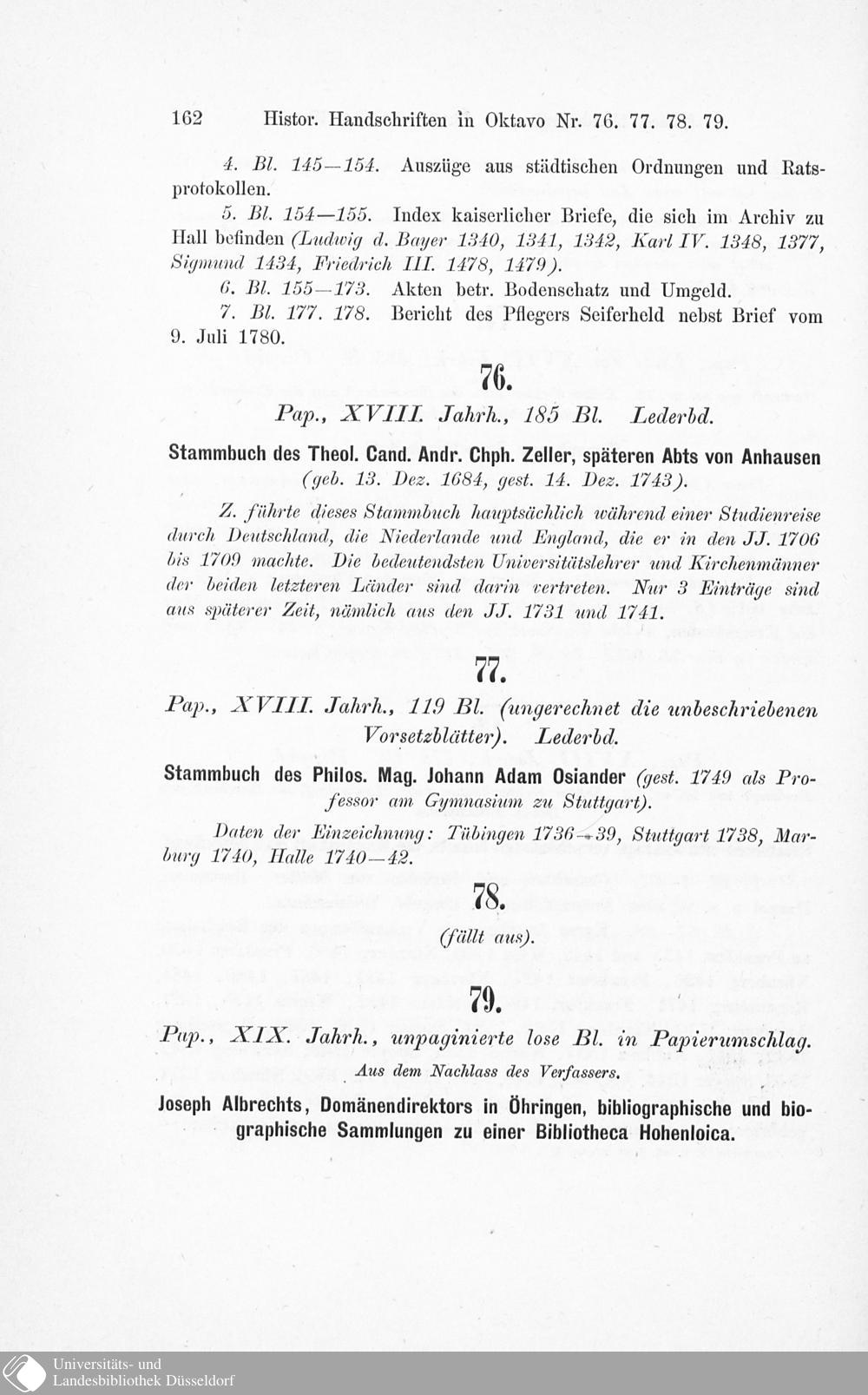 162 Histor. Handschriften in Oktavo Nr. 76. 77. 78. 79.

4. Bl. 145—154. Auszüge aus städtischen Ordnungen und Ratsprotokollen.

5. Bl. 154—155. Index kaiserlicher Briefe, die sich im Archiv zu Hall befinden (Ludwig d. Bayer 1340, 1341, 1342, Karl IV. 1348, 1377, Sigmund 1434, Friedrich III. 1478, 1479).

6. Bl. 155—173. Akten betr. Bodenschatz und Umgeld.

7. Bl. 177. 178. Bericht des Pflegers Seiferheld nebst Brief vom 9. Juli 1780.

76.

Pap., XVIII. Jahrh., 185 Bl. Lederbd.

Stammbuch des Theol. Cand. Andr. Chph. Zeller, späteren Abts von Anhausen (geb. 13. Dez. 1684, gest. 14. Dez. 1743).

Z. führte dieses Stammbuch hauptsächlich während einer Studienreise durch Deutschland, die Niederlande und England, die er in den JJ. 1706 bis 1709 machte. Die bedeutendsten Universitätslehrer und Kirchenmänner der beiden letzteren Länder sind darin vertreten. Nur 3 Einträge sind aus späterer Zeit, nämlich aus den JJ. 1731 und 1741.

77.

Pap., XVIII. Jahrh., 119 Bl. (ungerechnet die unbeschriebenen Vorsetzblätter). Lederbd.

Stammbuch des Philos. Mag. Johann Adam Osiander (gest. 1749 als Professor am Gymnasium zu Stuttgart).

Daten der Einzeichnung: Tübingen 1736—39, Stuttgart 1738, Marburg 1740, Halle 1740—42.

78.

(fällt aus).

79.

Pap., XIX. Jahrh., unpaginierte lose Bl. in Papierumschlag.

Aus dem Nachlass des Verfassers.

Joseph Albrechts, Domänendirektors in Öhringen, bibliographische und biographische Sammlungen zu einer Bibliotheca Hohenloica.

Universitäts- und Landesbibliothek Düsseldorf